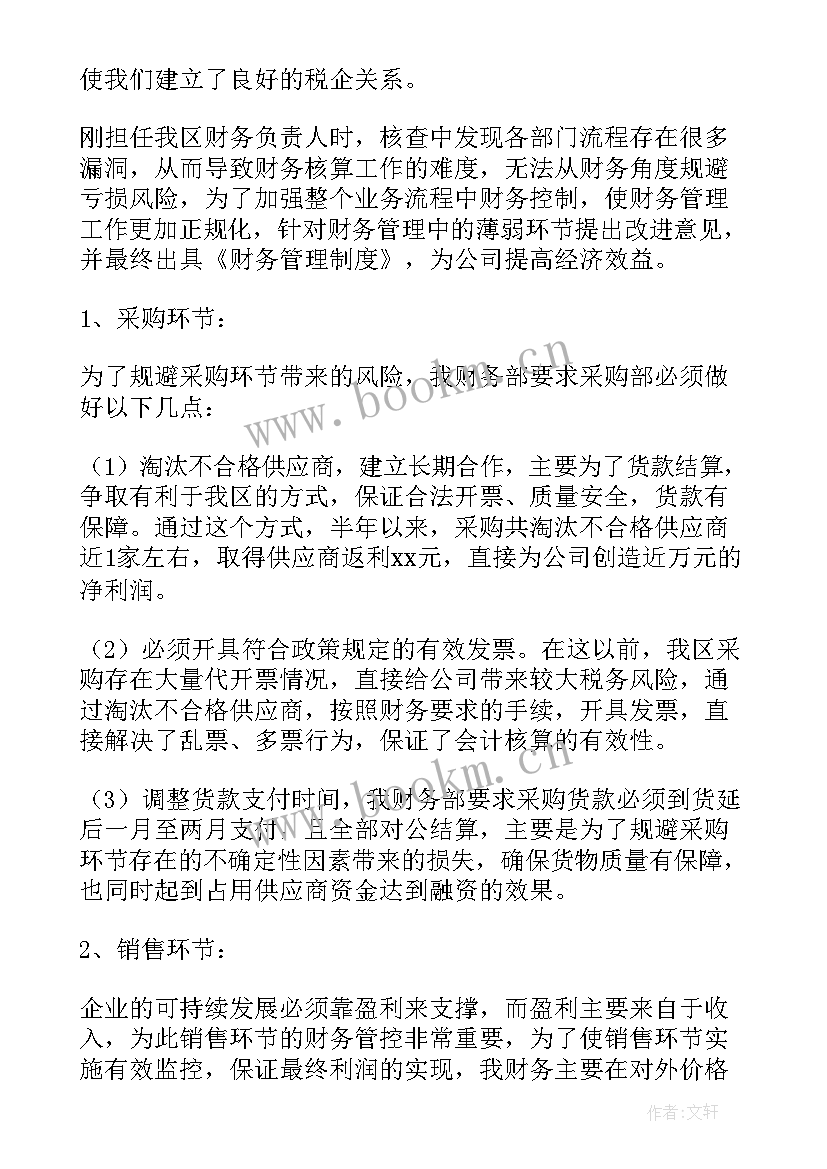 使我们建立了良好的税企关系。

刚担任我区财务负责人时，核查中发现各部门流程存在很多漏洞，从而导致财务核算工作的难度，无法从财务角度规避亏损风险，为了加强整个业务流程中财务控制，使财务管理工作更加正规化，针对财务管理中的薄弱环节提出改进意见，并最终出具《财务管理制度》，为公司提高经济效益。

1、采购环节：

为了规避采购环节带来的风险，我财务部要求采购部必须做好以下几点：

（1）淘汰不合格供应商，建立长期合作，主要为了货款结算，争取有利于我区的方式，保证合法开票、质量安全，货款有保障。通过这个方式，半年以来，采购共淘汰不合格供应商近1家左右，取得供应商返利xx元，直接为公司创造近万元的净利润。

（2）必须开具符合政策规定的有效发票。在这以前，我区采购存在大量代开票情况，直接给公司带来较大税务风险，通过淘汰不合格供应商，按照财务要求的手续，开具发票，直接解决了乱票、多票行为，保证了会计核算的有效性。

（3）调整货款支付时间，我财务部要求采购货款必须到货延后一月至两月支付，且全部对公结算，主要是为了规避采购环节存在的不确定性因素带来的损失，确保货物质量有保障，也同时起到占用供应商资金达到融资的效果。

2、销售环节：

企业的可持续发展必须靠盈利来支撑，而盈利主要来自于收入，为此销售环节的财务管控非常重要，为了使销售环节实施有效监控，保证最终利润的实现，我财务主要在对外价格

www.bookm.cn

www.bookm.cn

作者：文轩